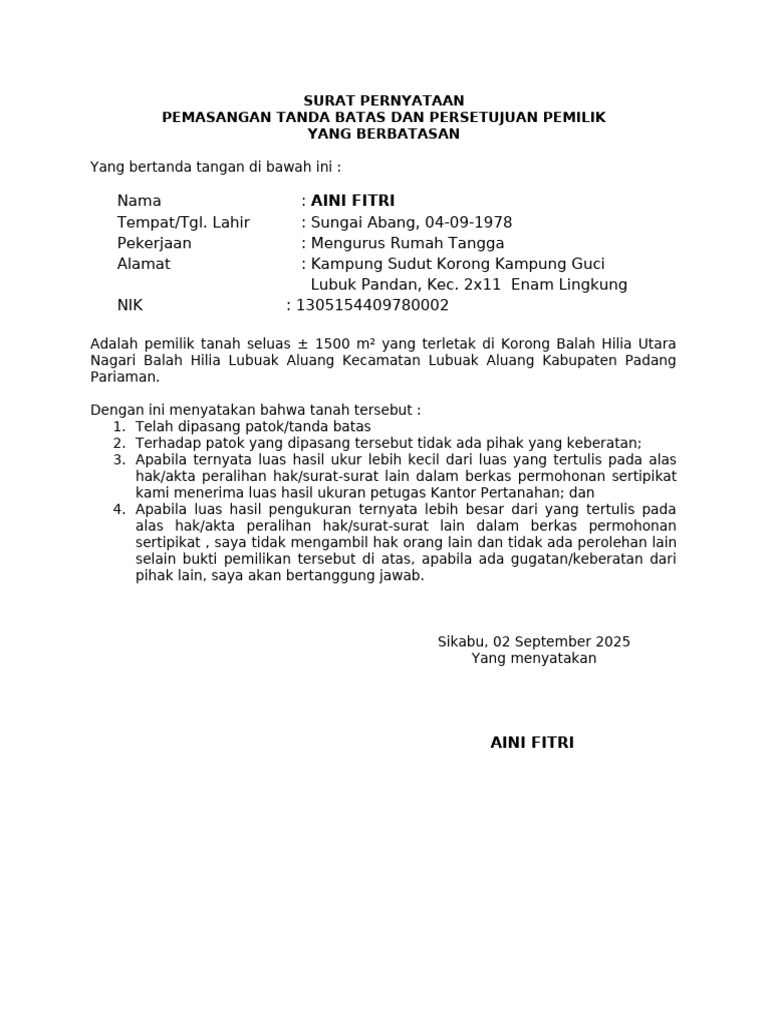 SURAT PERNYATAAN
PEMASANGAN TANDA BATAS DAN PERSETUJUAN PEMILIK
YANG BERBATASAN

Yang bertanda tangan di bawah ini :

Nama : AINI FITRI
Tempat/Tgl. Lahir : Sungai Abang, 04-09-1978
Pekerjaan : Mengurus Rumah Tangga
Alamat : Kampung Sudut Korong Kampung Guci Lubuk Pandan, Kec. 2x11 Enam Lingkung
NIK : 1305154409780002

Adalah pemilik tanah seluas ± 1500 m² yang terletak di Korong Balah Hilia Utara Nagari Balah Hilia Lubuak Aluang Kecamatan Lubuak Aluang Kabupaten Padang Pariaman.

Dengan ini menyatakan bahwa tanah tersebut :
1. Telah dipasang patok/tanda batas
2. Terhadap patok yang dipasang tersebut tidak ada pihak yang keberatan;
3. Apabila ternyata luas hasil ukur lebih kecil dari luas yang tertulis pada alas hak/akta peralihan hak/surat-surat lain dalam berkas permohonan sertipikat kami menerima luas hasil ukuran petugas Kantor Pertanahan; dan
4. Apabila luas hasil pengukuran ternyata lebih besar dari yang tertulis pada alas hak/akta peralihan hak/surat-surat lain dalam berkas permohonan sertipikat , saya tidak mengambil hak orang lain dan tidak ada perolehan lain selain bukti pemilikan tersebut di atas, apabila ada gugatan/keberatan dari pihak lain, saya akan bertanggung jawab.

Sikabu, 02 September 2025
Yang menyatakan

AINI FITRI